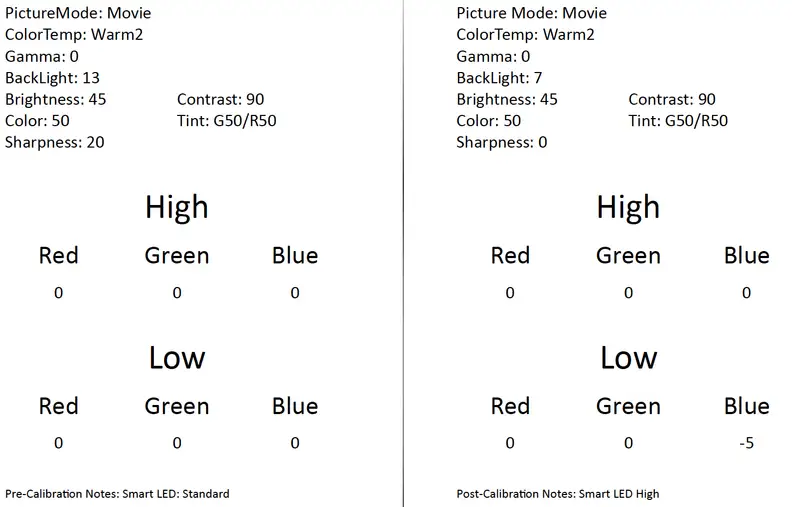 PictureMode: Movie
ColorTemp: Warm2
Gamma: 0
BackLight: 13
Brightness: 45
Contrast: 90
Color: 50
Tint: G50/R50
Sharpness: 20

High

| Red | Green | Blue |
|---|---|---|
| 0 | 0 | 0 |

Low

| Red | Green | Blue |
|---|---|---|
| 0 | 0 | 0 |

Pre-Calibration Notes: Smart LED: Standard

Picture Mode: Movie
ColorTemp: Warm2
Gamma: 0
BackLight: 7
Brightness: 45
Contrast: 90
Color: 50
Tint: G50/R50
Sharpness: 0

High

| Red | Green | Blue |
|---|---|---|
| 0 | 0 | 0 |

Low

| Red | Green | Blue |
|---|---|---|
| 0 | 0 | -5 |

Post-Calibration Notes: Smart LED High